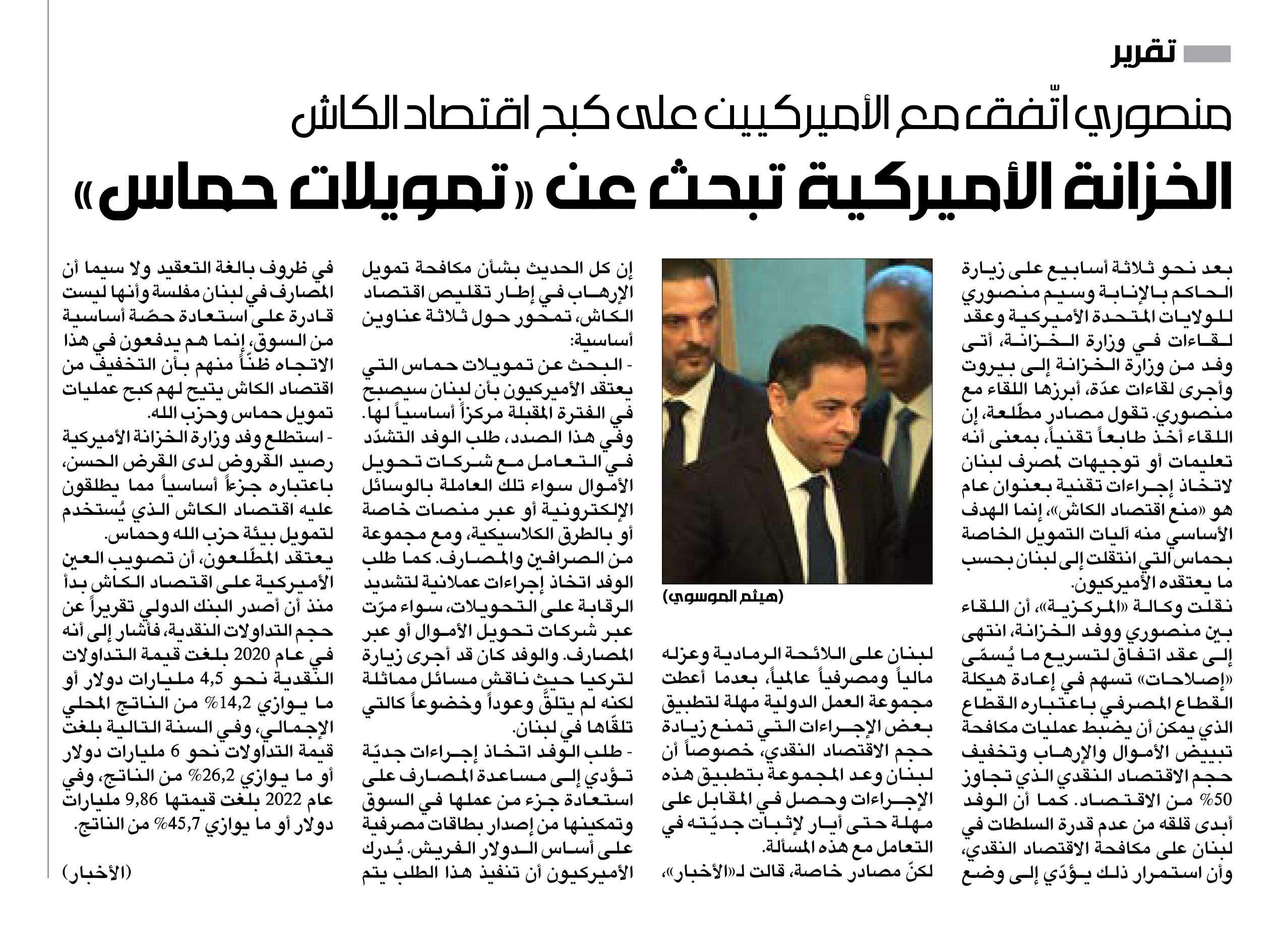 تقرير

منصوري اتّفق مع الأميركيين على كبح اقتصاد الكاش

الخزانة الأميركية تبحث عن «تمويلات حماس»

بعد نحو ثلاثة أسابيع على زيارة الحاكم بالإنابة وسيم منصوري للولايات المتحدة الأميركية وعقد لقاءات في وزارة الخزانة، أتى وفد من وزارة الخزانة إلى بيروت وأجرى لقاءات عدّة، أبرزها اللقاء مع منصوري. تقول مصادر مطّلعة، إن اللقاء أخذ طابعاً تقنياً، بمعنى أنه تعليمات أو توجيهات لمصرف لبنان لاتخاذ إجراءات تقنية بعنوان عام هو «منع اقتصاد الكاش»، إنما الهدف الأساسي منه آليات التمويل الخاصة بحماس التي انتقلت إلى لبنان بحسب ما يعتقده الأميركيون.
نقلت وكالة «المركزية»، أن اللقاء بين منصوري ووفد الخزانة، انتهى إلى عقد اتفاق لتسريع ما يُسمّى «إصلاحات» تسهم في إعادة هيكلة القطاع المصرفي باعتباره القطاع الذي يمكن أن يضبط عمليات مكافحة تبييض الأموال والإرهاب وتخفيف حجم الاقتصاد النقدي الذي تجاوز 50% من الاقتصاد. كما أن الوفد أبدى قلقه من عدم قدرة السلطات في لبنان على مكافحة الاقتصاد النقدي، وأن استمرار ذلك يؤدّي إلى وضع

(هيثم الموسوي)

لبنان على اللائحة الرمادية وعزله مالياً ومصرفياً عالمياً، بعدما أعطت مجموعة العمل الدولية مهلة لتطبيق بعض الإجراءات التي تمنع زيادة حجم الاقتصاد النقدي، خصوصاً أن لبنان وعد المجموعة بتطبيق هذه الإجراءات وحصل في المقابل على مهلة حتى أيار لإثبات جديّته في التعامل مع هذه المسألة.
لكنّ مصادر خاصة، قالت لـ«الأخبار»، إن كل الحديث بشأن مكافحة تمويل الإرهاب في إطار تقليص اقتصاد الكاش، تمحور حول ثلاثة عناوين أساسية:
- البحث عن تمويلات حماس التي يعتقد الأميركيون بأن لبنان سيصبح في الفترة المقبلة مركزاً أساسياً لها. وفي هذا الصدد، طلب الوفد التشدّد في التعامل مع شركات تحويل الأموال سواء تلك العاملة بالوسائل الإلكترونية أو عبر منصات خاصة أو بالطرق الكلاسيكية، ومع مجموعة من الصرافين والمصارف. كما طلب الوفد اتخاذ إجراءات عملانية لتشديد الرقابة على التحويلات، سواء مرّت عبر شركات تحويل الأموال أو عبر المصارف. والوفد كان قد أجرى زيارة لتركيا حيث ناقش مسائل مماثلة لكنه لم يتلقَّ وعوداً وخضوعاً كالتي تلقّاها في لبنان.
- طلب الوفد اتخاذ إجراءات جديّة تؤدي إلى مساعدة المصارف على استعادة جزء من عملها في السوق وتمكينها من إصدار بطاقات مصرفية على أساس الدولار الفريش. يُدرك الأميركيون أن تنفيذ هذا الطلب يتم في ظروف بالغة التعقيد ولا سيما أن المصارف في لبنان مفلسة وأنها ليست قادرة على استعادة حصّة أساسية من السوق، إنما هم يدفعون في هذا الاتجاه ظنّاً منهم بأن التخفيف من اقتصاد الكاش يتيح لهم كبح عمليات تمويل حماس وحزب الله.
- استطلع وفد وزارة الخزانة الأميركية رصيد القروض لدى القرض الحسن، باعتباره جزءاً أساسياً مما يطلقون عليه اقتصاد الكاش الذي يُستخدم لتمويل بيئة حزب الله وحماس.
يعتقد المطّلعون، أن تصويب العين الأميركية على اقتصاد الكاش بدأ منذ أن أصدر البنك الدولي تقريراً عن حجم التداولات النقدية، فأشار إلى أنه في عام 2020 بلغت قيمة التداولات النقدية نحو 4,5 مليارات دولار أو ما يوازي 14,2% من الناتج المحلي الإجمالي، وفي السنة التالية بلغت قيمة التداولات نحو 6 مليارات دولار أو ما يوازي 26,2% من الناتج، وفي عام 2022 بلغت قيمتها 9,86 مليارات دولار أو ما يوازي 45,7% من الناتج.

(الأخبار)